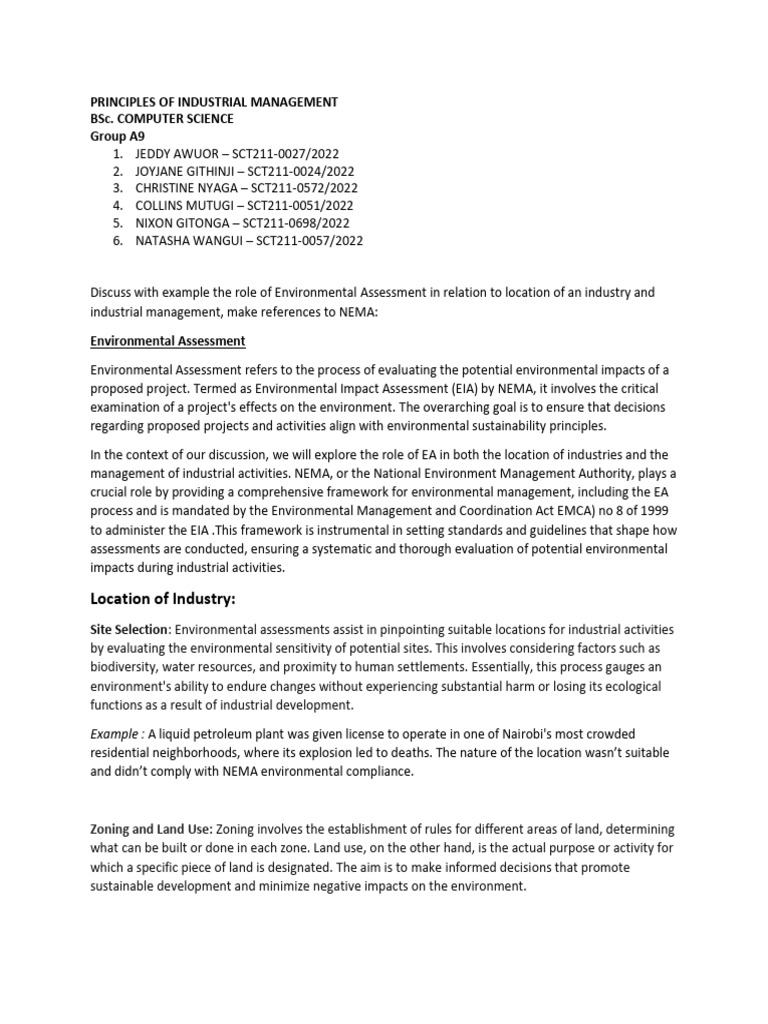 PRINCIPLES OF INDUSTRIAL MANAGEMENT
BSc. COMPUTER SCIENCE
Group A9

1. JEDDY AWUOR – SCT211-0027/2022
2. JOYJANE GITHINJI – SCT211-0024/2022
3. CHRISTINE NYAGA – SCT211-0572/2022
4. COLLINS MUTUGI – SCT211-0051/2022
5. NIXON GITONGA – SCT211-0698/2022
6. NATASHA WANGUI – SCT211-0057/2022

Discuss with example the role of Environmental Assessment in relation to location of an industry and industrial management, make references to NEMA:

Environmental Assessment

Environmental Assessment refers to the process of evaluating the potential environmental impacts of a proposed project. Termed as Environmental Impact Assessment (EIA) by NEMA, it involves the critical examination of a project's effects on the environment. The overarching goal is to ensure that decisions regarding proposed projects and activities align with environmental sustainability principles.

In the context of our discussion, we will explore the role of EA in both the location of industries and the management of industrial activities. NEMA, or the National Environment Management Authority, plays a crucial role by providing a comprehensive framework for environmental management, including the EA process and is mandated by the Environmental Management and Coordination Act EMCA) no 8 of 1999 to administer the EIA .This framework is instrumental in setting standards and guidelines that shape how assessments are conducted, ensuring a systematic and thorough evaluation of potential environmental impacts during industrial activities.

Location of Industry:

Site Selection: Environmental assessments assist in pinpointing suitable locations for industrial activities by evaluating the environmental sensitivity of potential sites. This involves considering factors such as biodiversity, water resources, and proximity to human settlements. Essentially, this process gauges an environment's ability to endure changes without experiencing substantial harm or losing its ecological functions as a result of industrial development.

Example : A liquid petroleum plant was given license to operate in one of Nairobi's most crowded residential neighborhoods, where its explosion led to deaths. The nature of the location wasn't suitable and didn't comply with NEMA environmental compliance.

Zoning and Land Use: Zoning involves the establishment of rules for different areas of land, determining what can be built or done in each zone. Land use, on the other hand, is the actual purpose or activity for which a specific piece of land is designated. The aim is to make informed decisions that promote sustainable development and minimize negative impacts on the environment.